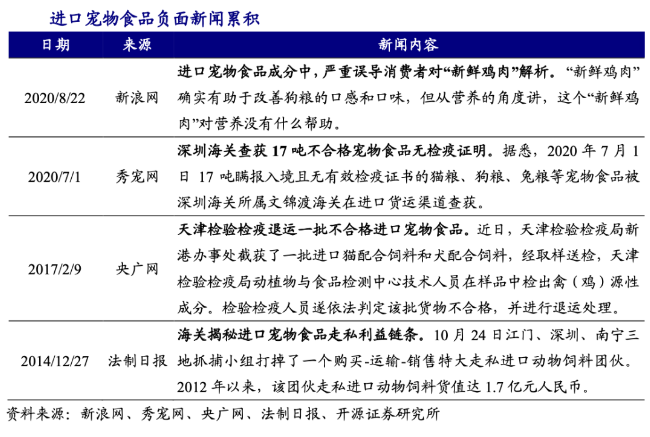 进口宠物食品负面新闻累积

| 日期 | 来源 | 新闻内容 |
|---|---|---|
| 2020/8/22 | 新浪网 | 进口宠物食品成分中，严重误导消费者对“新鲜鸡肉”解析。“新鲜鸡肉”确实有助于改善狗粮的口感和口味，但从营养的角度讲，这个“新鲜鸡肉”对营养没有什么帮助。 |
| 2020/7/1 | 秀宠网 | 深圳海关查获 17 吨不合格宠物食品无检疫证明。据悉，2020 年 7 月 1 日 17 吨瞒报入境且无有效检疫证书的猫粮、狗粮、兔粮等宠物食品被深圳海关所属文锦渡海关在进口货运渠道查获。 |
| 2017/2/9 | 央广网 | 天津检验检疫退运一批不合格进口宠物食品。近日，天津检验检疫局新港办事处截获了一批进口猫配合饲料和犬配合饲料，经取样送检，天津检验检疫局动植物与食品检测中心技术人员在样品中检出禽（鸡）源性成分。检验检疫人员遂依法判定该批货物不合格，并进行退运处理。 |
| 2014/12/27 | 法制日报 | 海关揭秘进口宠物食品走私利益链条。10 月 24 日江门、深圳、南宁三地抓捕小组打掉了一个购买-运输-销售特大走私进口动物饲料团伙。2012 年以来，该团伙走私进口动物饲料货值达 1.7 亿元人民币。 |

资料来源：新浪网、秀宠网、央广网、法制日报、开源证券研究所